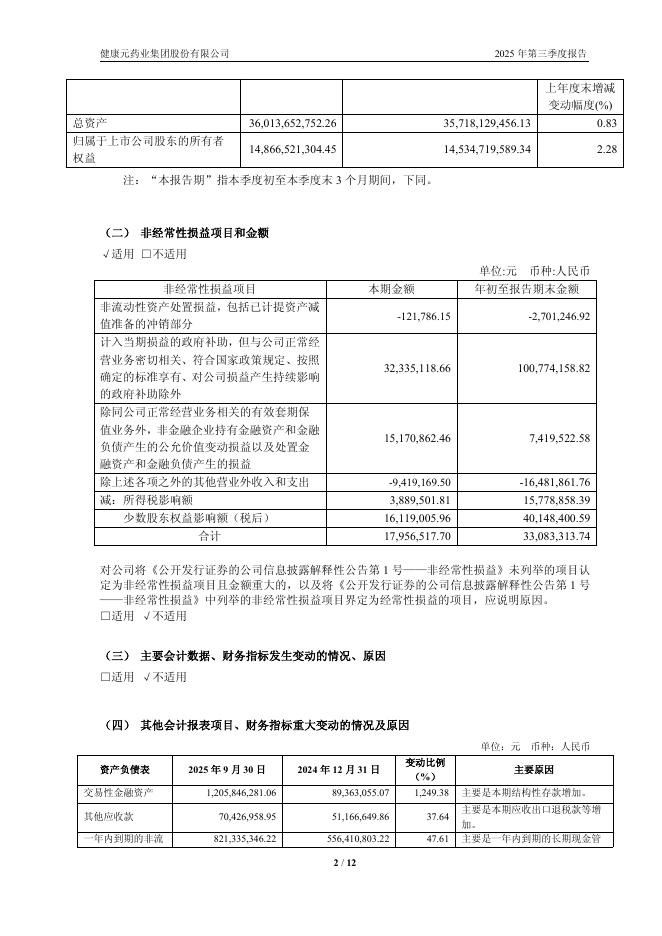 健康元药业集团股份有限公司　　2025 年第三季度报告

| | | | 上年度末增减变动幅度(%) |
|---|---|---|---|
| 总资产 | 36,013,652,752.26 | 35,718,129,456.13 | 0.83 |
| 归属于上市公司股东的所有者权益 | 14,866,521,304.45 | 14,534,719,589.34 | 2.28 |

注：“本报告期”指本季度初至本季度末 3 个月期间，下同。

（二） 非经常性损益项目和金额

√适用 □不适用

单位:元　币种:人民币

| 非经常性损益项目 | 本期金额 | 年初至报告期末金额 |
|---|---|---|
| 非流动性资产处置损益，包括已计提资产减值准备的冲销部分 | -121,786.15 | -2,701,246.92 |
| 计入当期损益的政府补助，但与公司正常经营业务密切相关、符合国家政策规定、按照确定的标准享有、对公司损益产生持续影响的政府补助除外 | 32,335,118.66 | 100,774,158.82 |
| 除同公司正常经营业务相关的有效套期保值业务外，非金融企业持有金融资产和金融负债产生的公允价值变动损益以及处置金融资产和金融负债产生的损益 | 15,170,862.46 | 7,419,522.58 |
| 除上述各项之外的其他营业外收入和支出 | -9,419,169.50 | -16,481,861.76 |
| 减：所得税影响额 | 3,889,501.81 | 15,778,858.39 |
| 少数股东权益影响额（税后） | 16,119,005.96 | 40,148,400.59 |
| 合计 | 17,956,517.70 | 33,083,313.74 |

对公司将《公开发行证券的公司信息披露解释性公告第 1 号——非经常性损益》未列举的项目认定为非经常性损益项目且金额重大的，以及将《公开发行证券的公司信息披露解释性公告第 1 号——非经常性损益》中列举的非经常性损益项目界定为经常性损益的项目，应说明原因。

□适用 √不适用

（三） 主要会计数据、财务指标发生变动的情况、原因

□适用 √不适用

（四） 其他会计报表项目、财务指标重大变动的情况及原因

单位：元　币种：人民币

| 资产负债表 | 2025 年 9 月 30 日 | 2024 年 12 月 31 日 | 变动比例（%） | 主要原因 |
|---|---|---|---|---|
| 交易性金融资产 | 1,205,846,281.06 | 89,363,055.07 | 1,249.38 | 主要是本期结构性存款增加。 |
| 其他应收款 | 70,426,958.95 | 51,166,649.86 | 37.64 | 主要是本期应收出口退税款等增加。 |
| 一年内到期的非流 | 821,335,346.22 | 556,410,803.22 | 47.61 | 主要是一年内到期的长期现金管 |

2 / 12